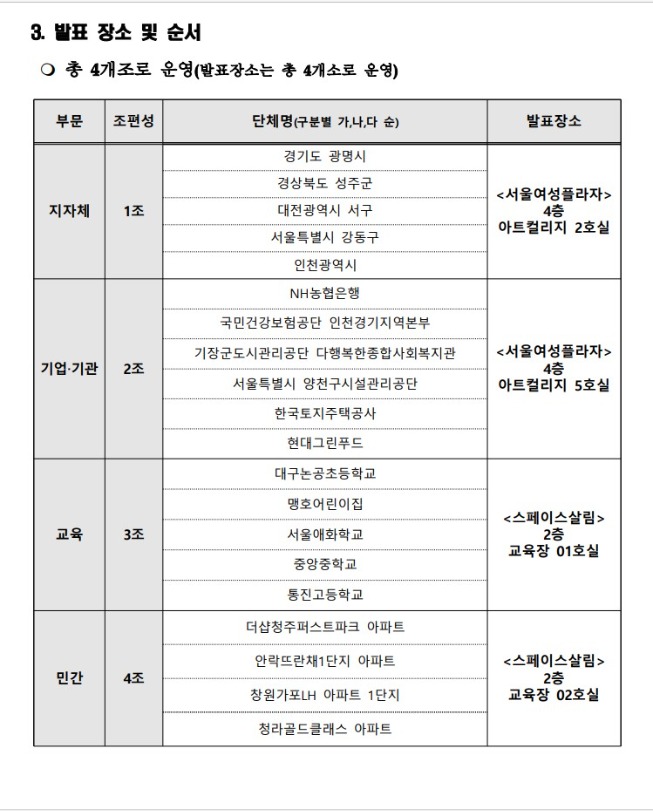 3. 발표 장소 및 순서

❍ 총 4개조로 운영(발표장소는 총 4개소로 운영)

| 부문 | 조편성 | 단체명(구분별 가,나,다 순) | 발표장소 |
|---|---|---|---|
| 지자체 | 1조 | 경기도 광명시 | <서울여성플라자> 4층 아트컬리지 2호실 |
| | | 경상북도 성주군 | |
| | | 대전광역시 서구 | |
| | | 서울특별시 강동구 | |
| | | 인천광역시 | |
| 기업·기관 | 2조 | NH농협은행 | <서울여성플라자> 4층 아트컬리지 5호실 |
| | | 국민건강보험공단 인천경기지역본부 | |
| | | 기장군도시관리공단 다행복한종합사회복지관 | |
| | | 서울특별시 양천구시설관리공단 | |
| | | 한국토지주택공사 | |
| | | 현대그린푸드 | |
| 교육 | 3조 | 대구논공초등학교 | <스페이스살림> 2층 교육장 01호실 |
| | | 맹호어린이집 | |
| | | 서울애화학교 | |
| | | 중앙중학교 | |
| | | 통진고등학교 | |
| 민간 | 4조 | 더샵청주퍼스트파크 아파트 | <스페이스살림> 2층 교육장 02호실 |
| | | 안락뜨란채1단지 아파트 | |
| | | 창원가포LH 아파트 1단지 | |
| | | 청라골드클래스 아파트 | |